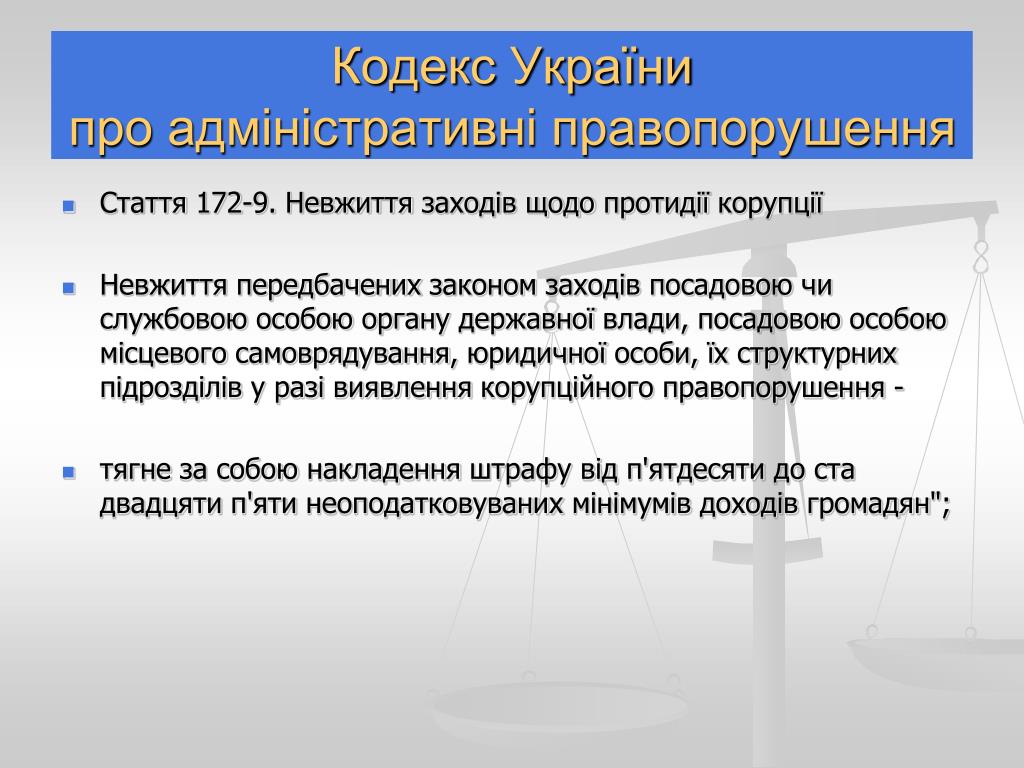 Кодекс України
про адміністративні правопорушення

Стаття 172-9. Невжиття заходів щодо протидії корупції

Невжиття передбачених законом заходів посадовою чи службовою особою органу державної влади, посадовою особою місцевого самоврядування, юридичної особи, їх структурних підрозділів у разі виявлення корупційного правопорушення -

тягне за собою накладення штрафу від п'ятдесяти до ста двадцяти п'яти неоподатковуваних мінімумів доходів громадян";